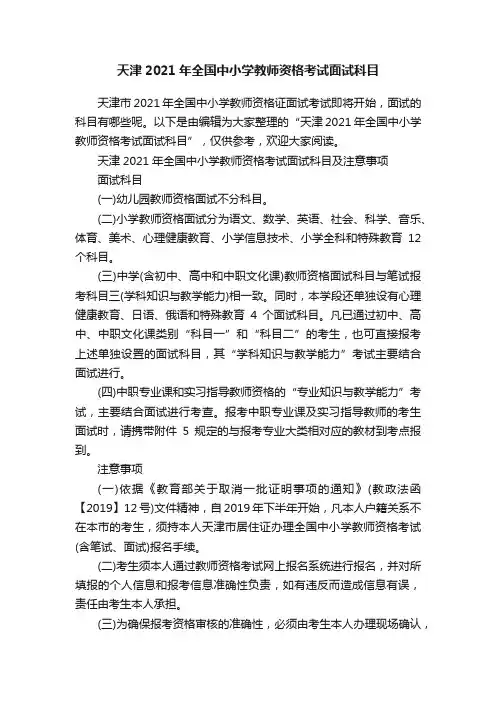 天津 2021 年全国中小学教师资格考试面试科目

天津市 2021 年全国中小学教师资格证面试考试即将开始，面试的科目有哪些呢。以下是由编辑为大家整理的“天津 2021 年全国中小学教师资格考试面试科目”，仅供参考，欢迎大家阅读。

天津 2021 年全国中小学教师资格考试面试科目及注意事项

面试科目

(一)幼儿园教师资格面试不分科目。

(二)小学教师资格面试分为语文、数学、英语、社会、科学、音乐、体育、美术、心理健康教育、小学信息技术、小学全科和特殊教育 12 个科目。

(三)中学(含初中、高中和中职文化课)教师资格面试科目与笔试报考科目三(学科知识与教学能力)相一致。同时，本学段还单独设有心理健康教育、日语、俄语和特殊教育 4 个面试科目。凡已通过初中、高中、中职文化课类别“科目一”和“科目二”的考生，也可直接报考上述单独设置的面试科目，其“学科知识与教学能力”考试主要结合面试进行。

(四)中职专业课和实习指导教师资格的“专业知识与教学能力”考试，主要结合面试进行考查。报考中职专业课及实习指导教师的考生面试时，请携带附件 5 规定的与报考专业大类相对应的教材到考点报到。

注意事项

(一)依据《教育部关于取消一批证明事项的通知》(教政法函【2019】12 号)文件精神，自 2019 年下半年开始，凡本人户籍关系不在本市的考生，须持本人天津市居住证办理全国中小学教师资格考试(含笔试、面试)报名手续。

(二)考生须本人通过教师资格考试网上报名系统进行报名，并对所填报的个人信息和报考信息准确性负责，如有违反而造成信息有误，责任由考生本人承担。

(三)为确保报考资格审核的准确性，必须由考生本人办理现场确认，